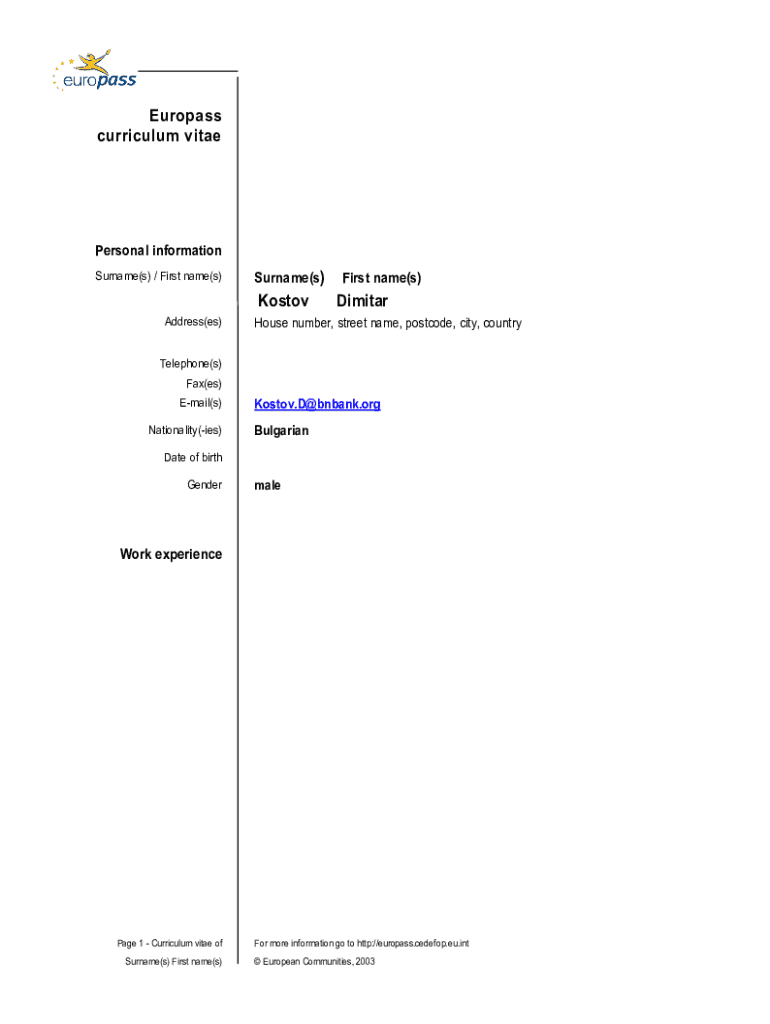 europass

Europass curriculum vitae

Personal information

Surname(s) / First name(s)

Surname(s) First name(s)
Kostov Dimitar

Address(es)

House number, street name, postcode, city, country

Telephone(s)

Fax(es)

E-mail(s)

Kostov.D@bnbank.org

Nationality(-ies)

Bulgarian

Date of birth

Gender

male

Work experience

Page 1 - Curriculum vitae of Surname(s) First name(s)

For more information go to http://europass.cedefop.eu.int
© European Communities, 2003